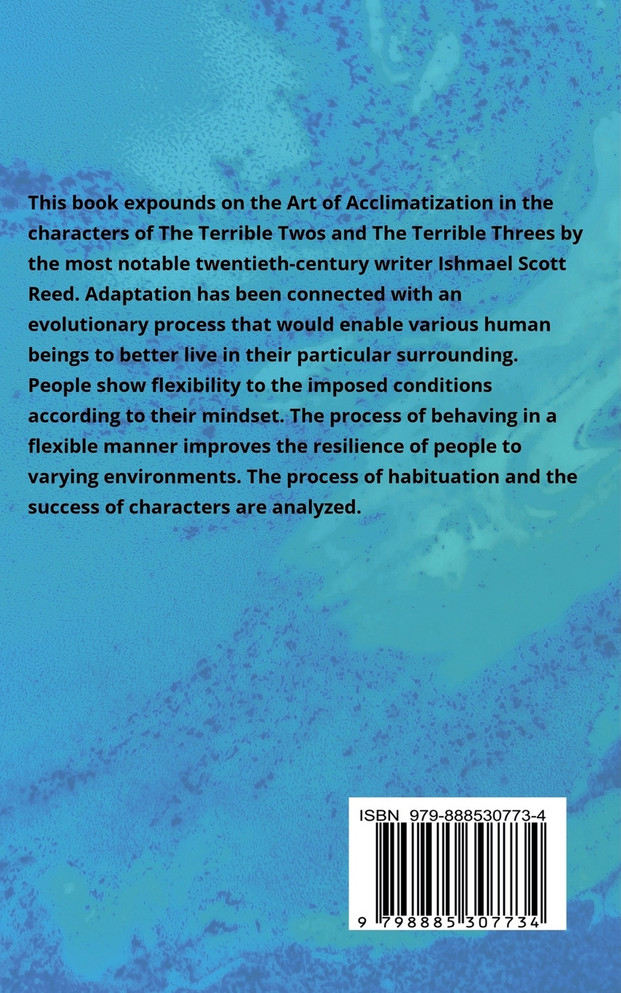 This book expounds on the Art of Acclimatization in the characters of The Terrible Twos and The Terrible Threes by the most notable twentieth-century writer Ishmael Scott Reed. Adaptation has been connected with an evolutionary process that would enable various human beings to better live in their particular surrounding. People show flexibility to the imposed conditions according to their mindset. The process of behaving in a flexible manner improves the resilience of people to varying environments. The process of habituation and the success of characters are analyzed.

ISBN 979-888530773-4

9 798885 307734